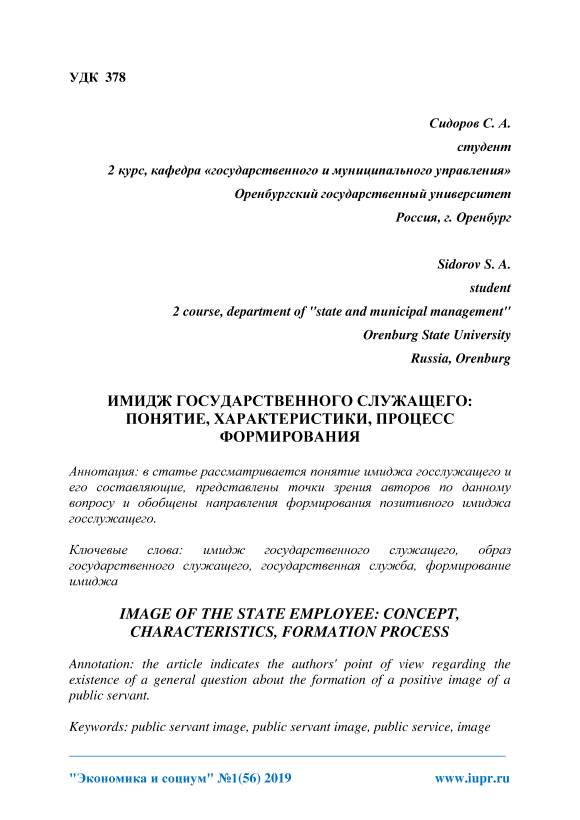 УДК 378

Сидоров С. А.
студент
2 курс, кафедра «государственного и муниципального управления»
Оренбургский государственный университет
Россия, г. Оренбург

Sidorov S. A.
student
2 course, department of "state and municipal management"
Orenburg State University
Russia, Orenburg

ИМИДЖ ГОСУДАРСТВЕННОГО СЛУЖАЩЕГО: ПОНЯТИЕ, ХАРАКТЕРИСТИКИ, ПРОЦЕСС ФОРМИРОВАНИЯ

Аннотация: в статье рассматривается понятие имиджа госслужащего и его составляющие, представлены точки зрения авторов по данному вопросу и обобщены направления формирования позитивного имиджа госслужащего.

Ключевые слова: имидж государственного служащего, образ государственного служащего, государственная служба, формирование имиджа

IMAGE OF THE STATE EMPLOYEE: CONCEPT, CHARACTERISTICS, FORMATION PROCESS

Annotation: the article indicates the authors' point of view regarding the existence of a general question about the formation of a positive image of a public servant.

Keywords: public servant image, public servant image, public service, image

"Экономика и социум" №1(56) 2019    www.iupr.ru